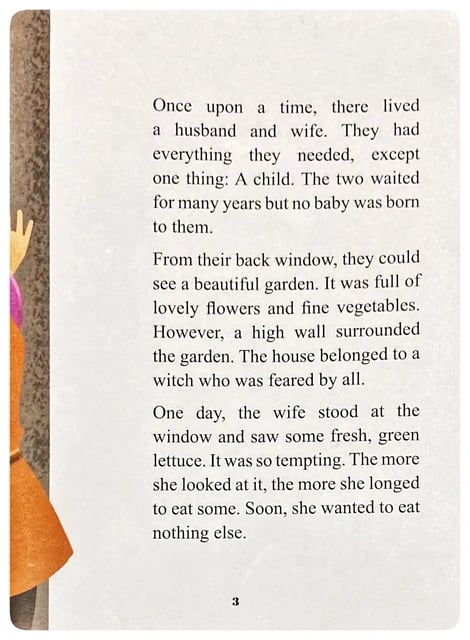 Once upon a time, there lived a husband and wife. They had everything they needed, except one thing: A child. The two waited for many years but no baby was born to them.

From their back window, they could see a beautiful garden. It was full of lovely flowers and fine vegetables. However, a high wall surrounded the garden. The house belonged to a witch who was feared by all.

One day, the wife stood at the window and saw some fresh, green lettuce. It was so tempting. The more she looked at it, the more she longed to eat some. Soon, she wanted to eat nothing else.

3